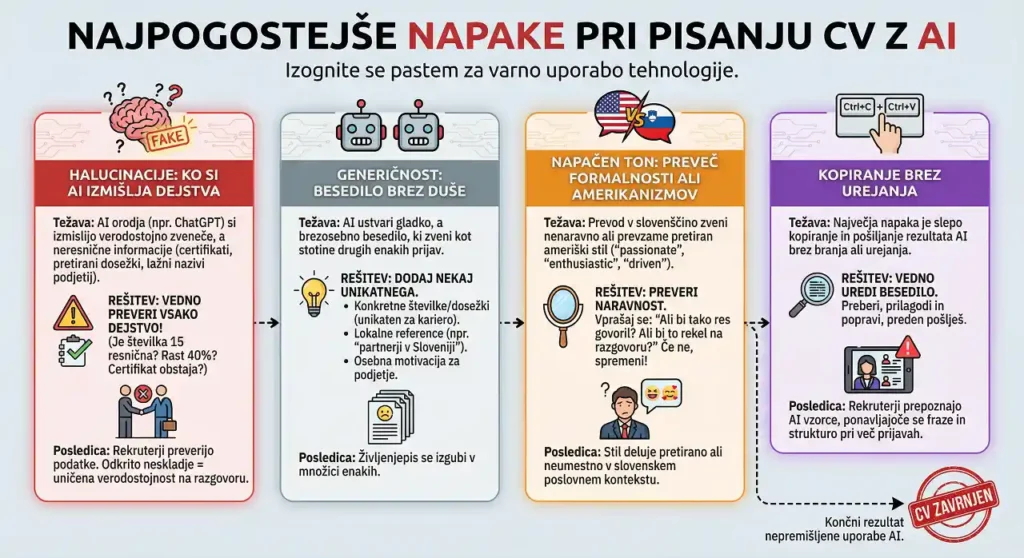 NAJPOGOSTEJŠE NAPAKE PRI PISANJU CV Z AI

Izognite se pastem za varno uporabo tehnologije.

FAKE

HALUCINACIJE: KO SI AI IZMIŠLJA DEJSTVA

Težava: AI orodja (npr. ChatGPT) si izmislijo verodostojno zveneče, a neresnične informacije (certifikati, pretirani dosežki, lažni nazivi podjetij).

REŠITEV: VEDNO PREVERI VSAKO DEJSTVO! (Je številka 15 resnična? Rast 40%? Certifikat obstaja?)

Posledica: Rekruterji preverijo podatke. Odkrito neskladje = uničena verodostojnost na razgovoru.

GENERIČNOST: BESEDILO BREZ DUŠE

Težava: AI ustvari gladko, a brezosebno besedilo, ki zveni kot stotine drugih enakih prijav.

REŠITEV: DODAJ NEKAJ UNIKATNEGA.
• Konkretne številke/dosežki (unikaten za kariero).
• Lokalne reference (npr. "partnerji v Sloveniji").
• Osebna motivacija za podjetje.

Posledica: Življenjepis se izgubi v množici enakih.

VS

NAPAČEN TON: PREVEČ FORMALNOSTI ALI AMERIKANIZMOV

Težava: Prevod v slovenščino zveni nenaravno ali prevzame pretiran ameriški stil ("passionate", "enthusiastic", "driven").

REŠITEV: PREVERI NARAVNOST.
Vprašaj se: "Ali bi tako res govoril? Ali bi to rekel na razgovoru?" Če ne, spremeni!

Posledica: Stil deluje pretirano ali neumestno v slovenskem poslovnem kontekstu.

Ctrl+C + Ctrl+V

KOPIRANJE BREZ UREJANJA

Težava: Največja napaka je slepo kopiranje in pošiljanje rezultata AI brez branja ali urejanja.

REŠITEV: VEDNO UREDI BESEDILO. Preberi, prilagodi in popravi, preden pošlješ.

Posledica: Rekruterji prepoznajo AI vzorce, ponavljajoče se fraze in strukturo pri več prijavah.

CV ZAVRNJEN

Končni rezultat nepremišljene uporabe AI.